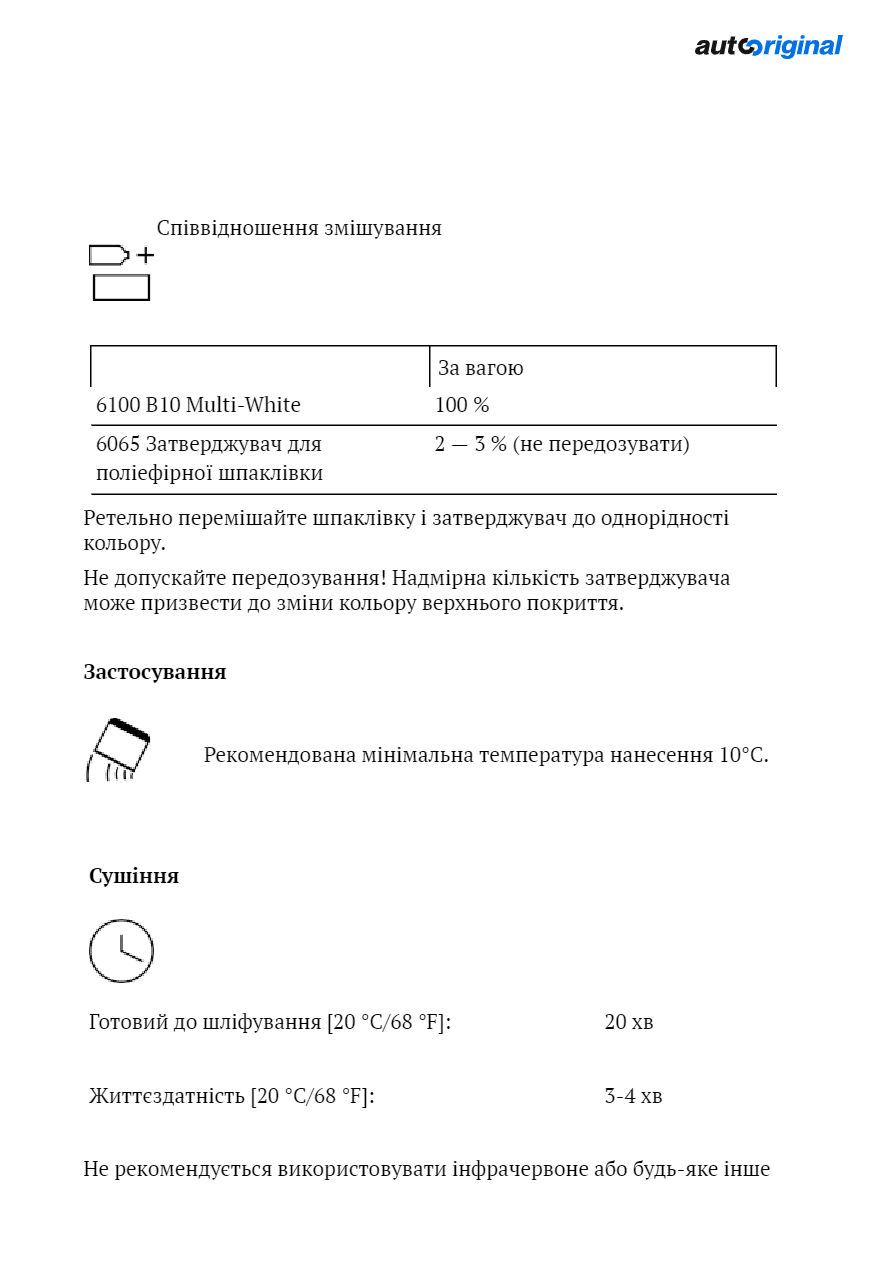 autooriginal

Співвідношення змішування

|  | За вагою |
|---|---|
| 6100 B10 Multi-White | 100 % |
| 6065 Затверджувач для поліефірної шпаклівки | 2 — 3 % (не передозувати) |

Ретельно перемішайте шпаклівку і затверджувач до однорідності кольору.

Не допускайте передозування! Надмірна кількість затверджувача може призвести до зміни кольору верхнього покриття.

Застосування

Рекомендована мінімальна температура нанесення 10°C.

Сушіння

Готовий до шліфування [20 °C/68 °F]: 20 хв

Життєздатність [20 °C/68 °F]: 3-4 хв

Не рекомендується використовувати інфрачервоне або будь-яке інше